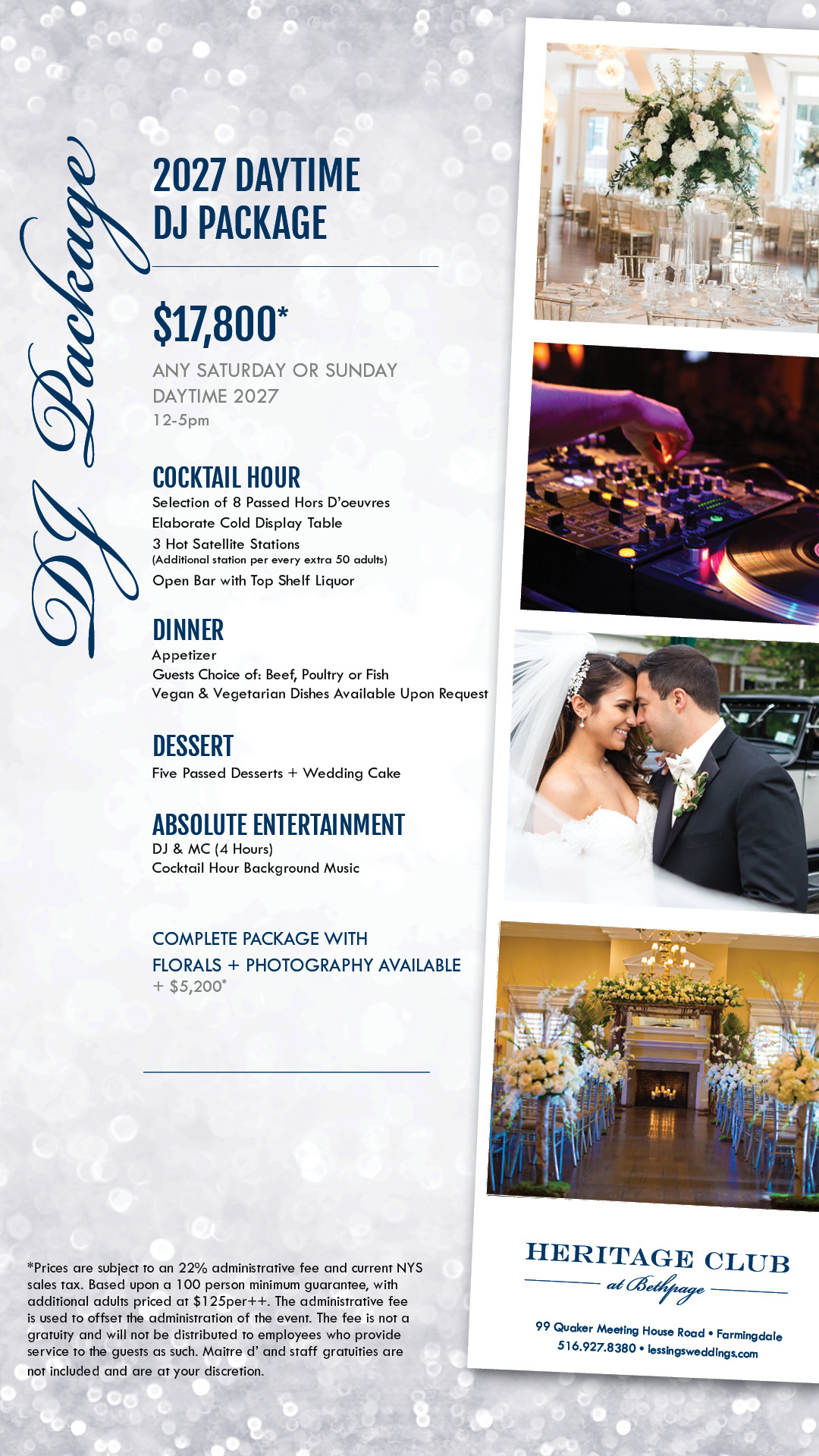 DJ Package

2027 DAYTIME
DJ PACKAGE

$17,800*

ANY SATURDAY OR SUNDAY
DAYTIME 2027
12-5pm

COCKTAIL HOUR
Selection of 8 Passed Hors D'oeuvres
Elaborate Cold Display Table
3 Hot Satellite Stations
(Additional station per every extra 50 adults)
Open Bar with Top Shelf Liquor

DINNER
Appetizer
Guests Choice of: Beef, Poultry or Fish
Vegan & Vegetarian Dishes Available Upon Request

DESSERT
Five Passed Desserts + Wedding Cake

ABSOLUTE ENTERTAINMENT
DJ & MC (4 Hours)
Cocktail Hour Background Music

COMPLETE PACKAGE WITH
FLORALS + PHOTOGRAPHY AVAILABLE
+ $5,200*

*Prices are subject to an 22% administrative fee and current NYS sales tax. Based upon a 100 person minimum guarantee, with additional adults priced at $125per++. The administrative fee is used to offset the administration of the event. The fee is not a gratuity and will not be distributed to employees who provide service to the guests as such. Maitre d' and staff gratuities are not included and are at your discretion.

HERITAGE CLUB
at Bethpage

99 Quaker Meeting House Road • Farmingdale
516.927.8380 • lessingsweddings.com